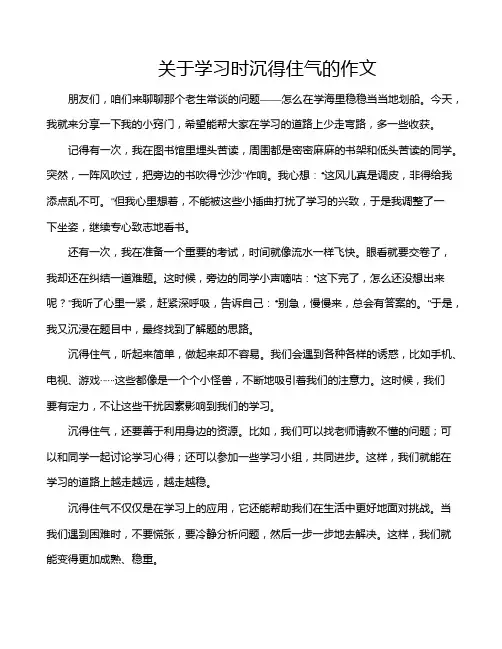 关于学习时沉得住气的作文

朋友们，咱们来聊聊那个老生常谈的问题——怎么在学海里稳稳当当地划船。今天，我就来分享一下我的小窍门，希望能帮大家在学习的道路上少走弯路，多一些收获。

记得有一次，我在图书馆里埋头苦读，周围都是密密麻麻的书架和低头苦读的同学。突然，一阵风吹过，把旁边的书吹得“沙沙”作响。我心想：“这风儿真是调皮，非得给我添点乱不可。”但我心里想着，不能被这些小插曲打扰了学习的兴致，于是我调整了一下坐姿，继续专心致志地看书。

还有一次，我在准备一个重要的考试，时间就像流水一样飞快。眼看就要交卷了，我却还在纠结一道难题。这时候，旁边的同学小声嘀咕：“这下完了，怎么还没想出来呢？”我听了心里一紧，赶紧深呼吸，告诉自己：“别急，慢慢来，总会有答案的。”于是，我又沉浸在题目中，最终找到了解题的思路。

沉得住气，听起来简单，做起来却不容易。我们会遇到各种各样的诱惑，比如手机、电视、游戏……这些都像是一个个小怪兽，不断地吸引着我们的注意力。这时候，我们要有定力，不让这些干扰因素影响到我们的学习。

沉得住气，还要善于利用身边的资源。比如，我们可以找老师请教不懂的问题；可以和同学一起讨论学习心得；还可以参加一些学习小组，共同进步。这样，我们就能在学习的道路上越走越远，越走越稳。

沉得住气不仅仅是在学习上的应用，它还能帮助我们在生活中更好地面对挑战。当我们遇到困难时，不要慌张，要冷静分析问题，然后一步一步地去解决。这样，我们就能变得更加成熟、稳重。